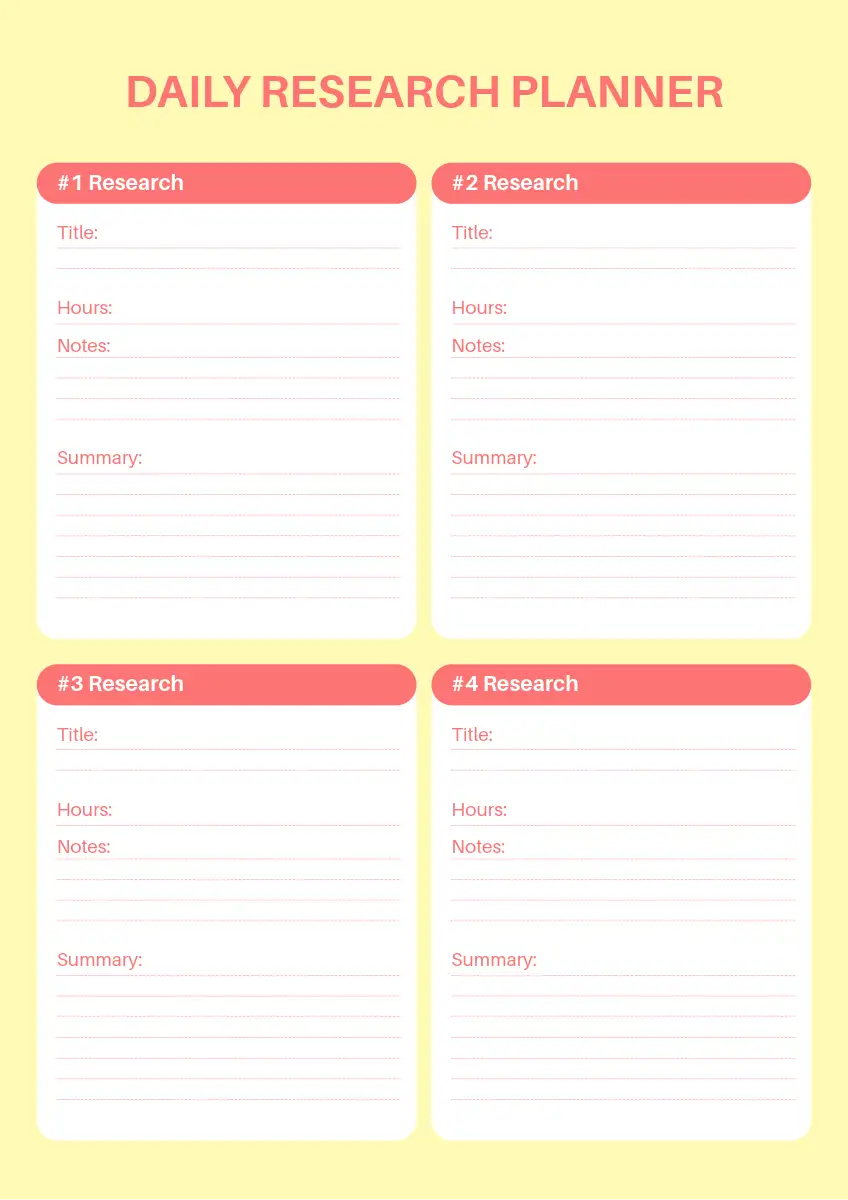 DAILY RESEARCH PLANNER

#1 Research

Title:

Hours:

Notes:

Summary:

#2 Research

Title:

Hours:

Notes:

Summary:

#3 Research

Title:

Hours:

Notes:

Summary:

#4 Research

Title:

Hours:

Notes:

Summary: